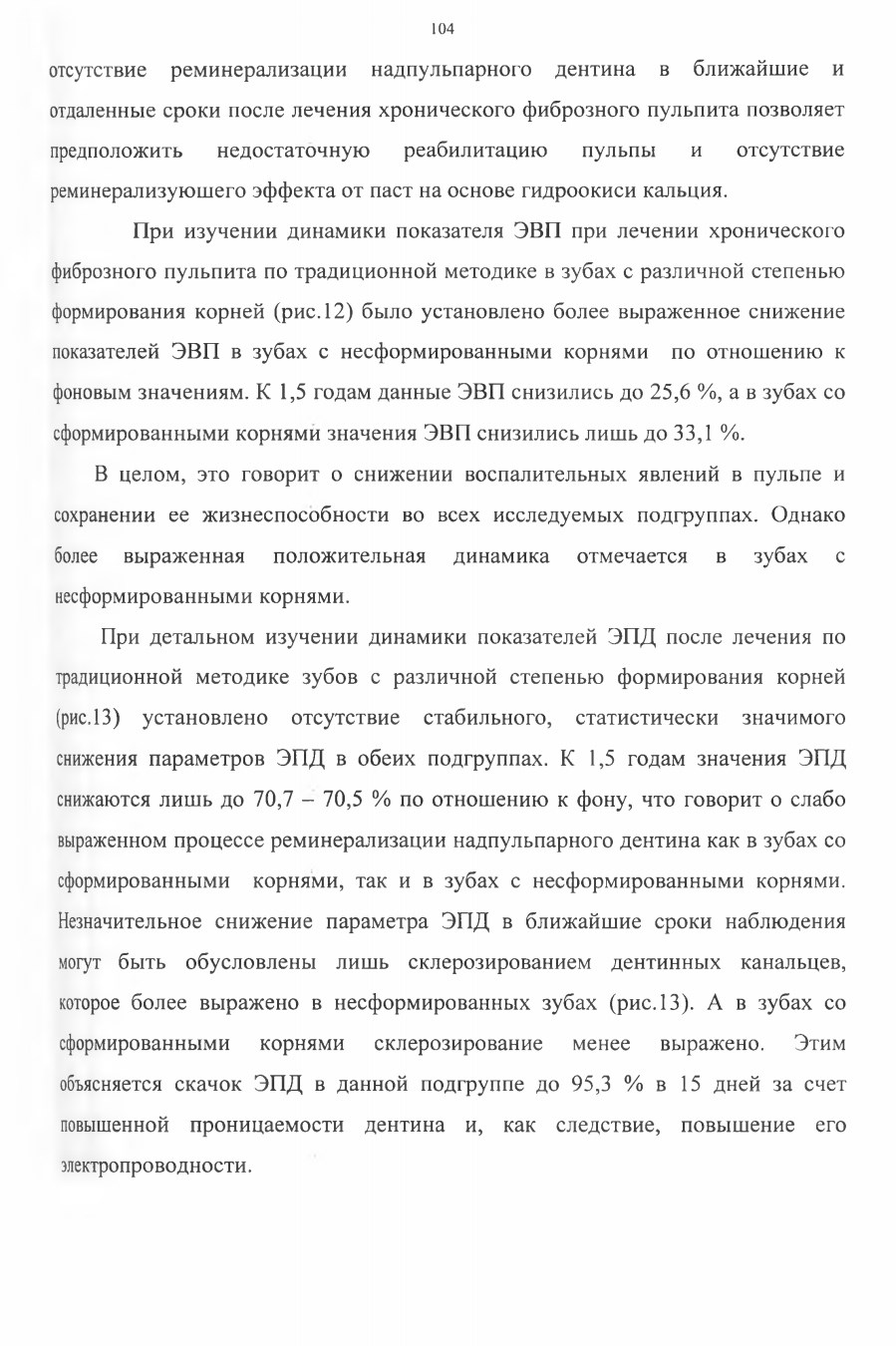 104

отсутствие реминерализации надпульпарного дентина в ближайшие и отдаленные сроки после лечения хронического фиброзного пульпита позволяет предположить недостаточную реабилитацию пульпы и отсутствие реминерализуюшего эффекта от паст на основе гидроокиси кальция.

При изучении динамики показателя ЭВП при лечении хронического фиброзного пульпита по традиционной методике в зубах с различной степенью формирования корней (рис.12) было установлено более выраженное снижение показателей ЭВП в зубах с несформированными корнями по отношению к фоновым значениям. К 1,5 годам данные ЭВП снизились до 25,6 %, а в зубах со сформированными корнями значения ЭВП снизились лишь до 33,1 %.

В целом, это говорит о снижении воспалительных явлений в пульпе и сохранении ее жизнеспособности во всех исследуемых подгруппах. Однако более выраженная положительная динамика отмечается в зубах с несформированными корнями.

При детальном изучении динамики показателей ЭПД после лечения по традиционной методике зубов с различной степенью формирования корней (рис.13) установлено отсутствие стабильного, статистически значимого снижения параметров ЭПД в обеих подгруппах. К 1,5 годам значения ЭПД снижаются лишь до 70,7 – 70,5 % по отношению к фону, что говорит о слабо выраженном процессе реминерализации надпульпарного дентина как в зубах со сформированными корнями, так и в зубах с несформированными корнями. Незначительное снижение параметра ЭПД в ближайшие сроки наблюдения могут быть обусловлены лишь склерозированием дентинных канальцев, которое более выражено в несформированных зубах (рис.13). А в зубах со сформированными корнями склерозирование менее выражено. Этим объясняется скачок ЭПД в данной подгруппе до 95,3 % в 15 дней за счет повышенной проницаемости дентина и, как следствие, повышение его электропроводности.